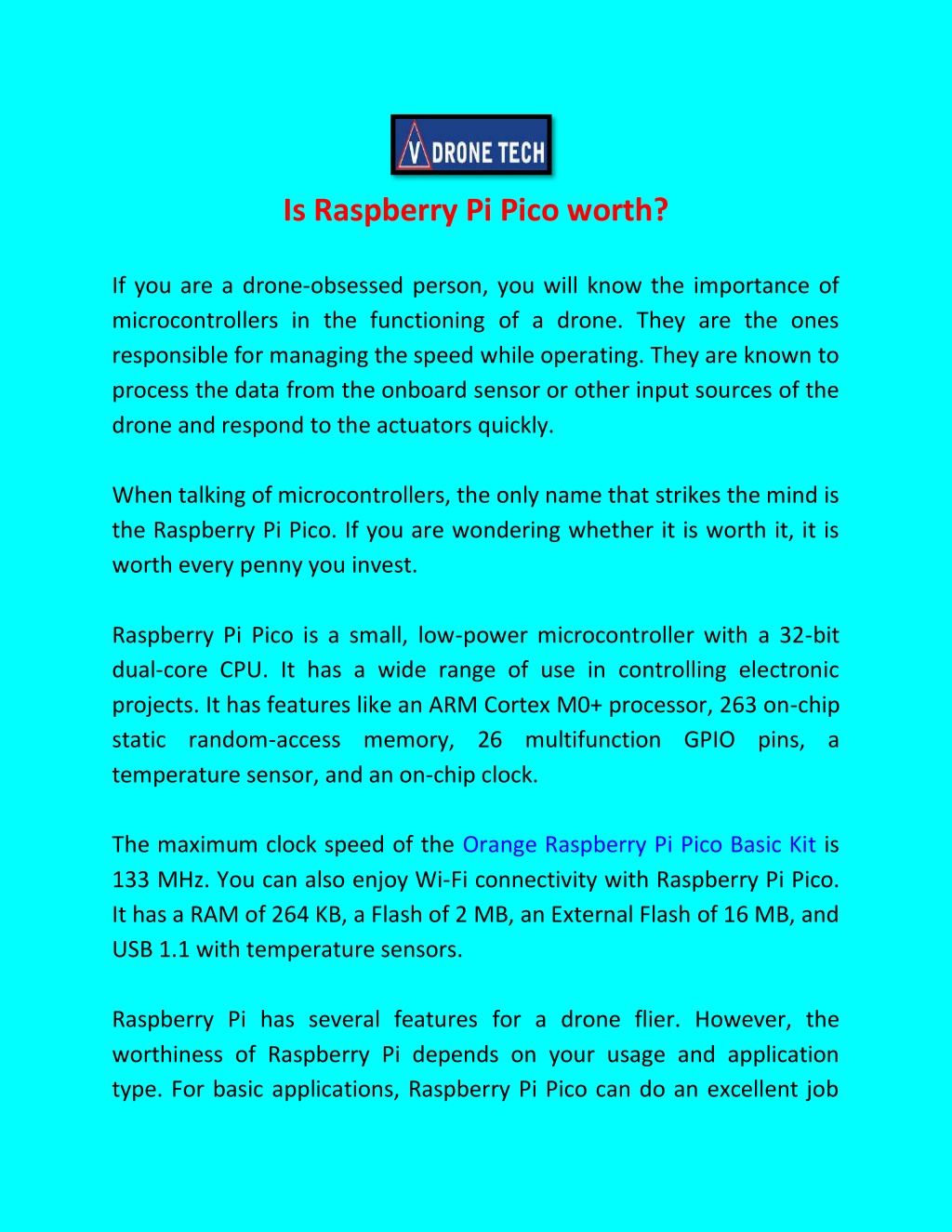 V DRONE TECH

Is Raspberry Pi Pico worth?

If you are a drone-obsessed person, you will know the importance of microcontrollers in the functioning of a drone. They are the ones responsible for managing the speed while operating. They are known to process the data from the onboard sensor or other input sources of the drone and respond to the actuators quickly.

When talking of microcontrollers, the only name that strikes the mind is the Raspberry Pi Pico. If you are wondering whether it is worth it, it is worth every penny you invest.

Raspberry Pi Pico is a small, low-power microcontroller with a 32-bit dual-core CPU. It has a wide range of use in controlling electronic projects. It has features like an ARM Cortex M0+ processor, 263 on-chip static random-access memory, 26 multifunction GPIO pins, a temperature sensor, and an on-chip clock.

The maximum clock speed of the Orange Raspberry Pi Pico Basic Kit is 133 MHz. You can also enjoy Wi-Fi connectivity with Raspberry Pi Pico. It has a RAM of 264 KB, a Flash of 2 MB, an External Flash of 16 MB, and USB 1.1 with temperature sensors.

Raspberry Pi has several features for a drone flier. However, the worthiness of Raspberry Pi depends on your usage and application type. For basic applications, Raspberry Pi Pico can do an excellent job